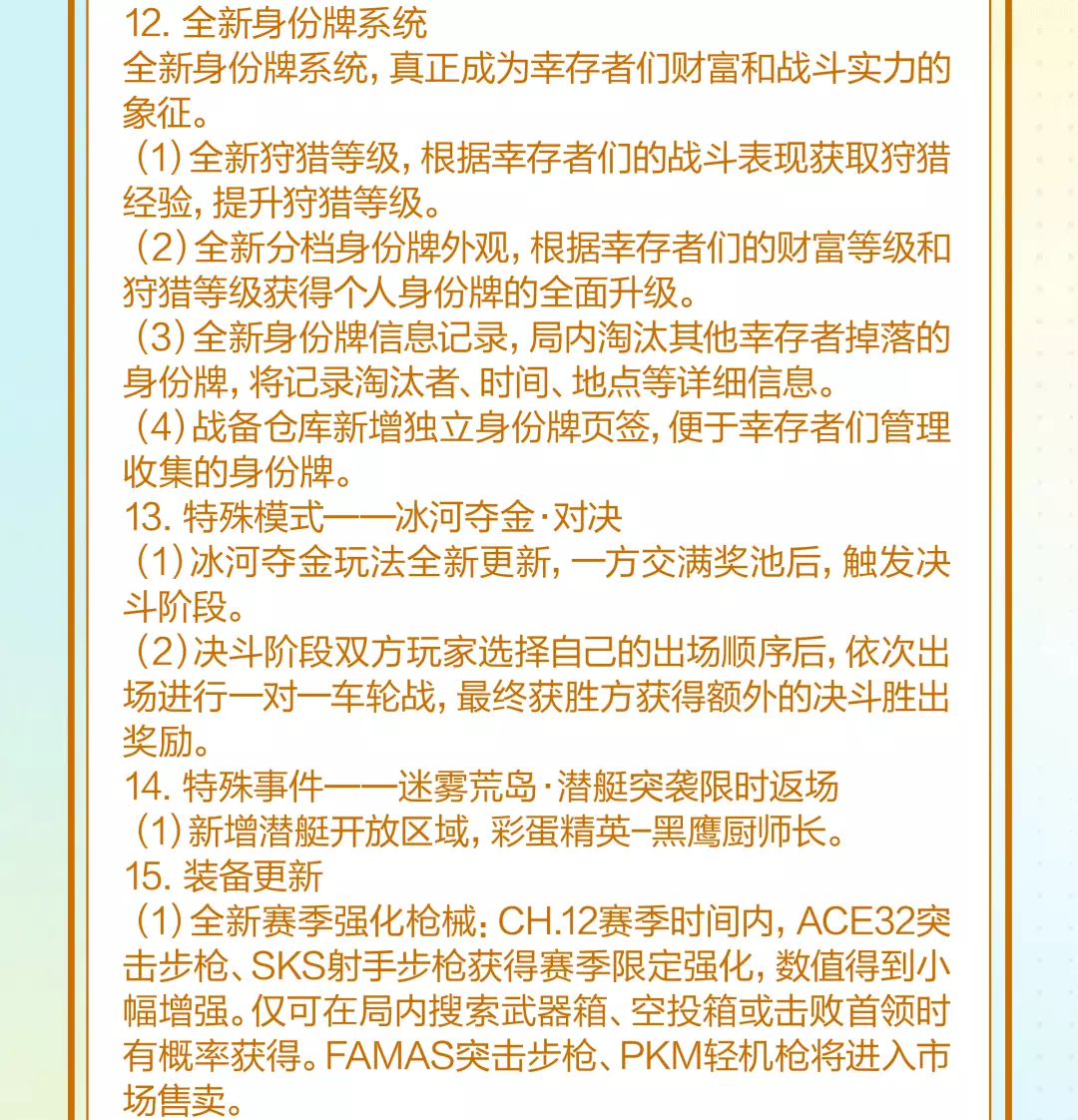 12. 全新身份牌系统
全新身份牌系统，真正成为幸存者们财富和战斗实力的象征。
（1）全新狩猎等级，根据幸存者们的战斗表现获取狩猎经验，提升狩猎等级。
（2）全新分档身份牌外观，根据幸存者们的财富等级和狩猎等级获得个人身份牌的全面升级。
（3）全新身份牌信息记录，局内淘汰其他幸存者掉落的身份牌，将记录淘汰者、时间、地点等详细信息。
（4）战备仓库新增独立身份牌页签，便于幸存者们管理收集的身份牌。
13. 特殊模式——冰河夺金·对决
（1）冰河夺金玩法全新更新，一方交满奖池后，触发决斗阶段。
（2）决斗阶段双方玩家选择自己的出场顺序后，依次出场进行一对一车轮战，最终获胜方获得额外的决斗胜出奖励。
14. 特殊事件——迷雾荒岛·潜艇突袭限时返场
（1）新增潜艇开放区域，彩蛋精英-黑鹰厨师长。
15. 装备更新
（1）全新赛季强化枪械：CH.12赛季时间内，ACE32突击步枪、SKS射手步枪获得赛季限定强化，数值得到小幅增强。仅可在局内搜索武器箱、空投箱或击败首领时有概率获得。FAMAS突击步枪、PKM轻机枪将进入市场售卖。